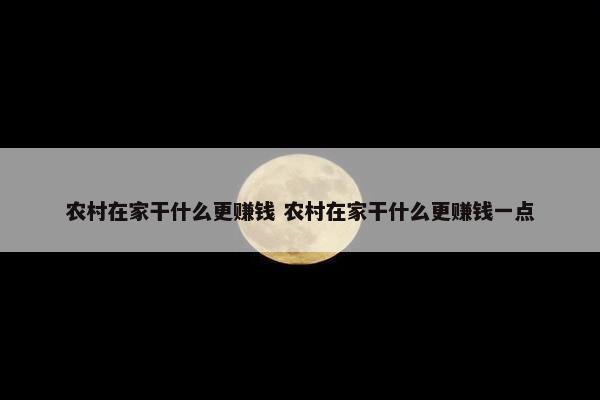 农村在家干什么更赚钱 农村在家干什么更赚钱一点